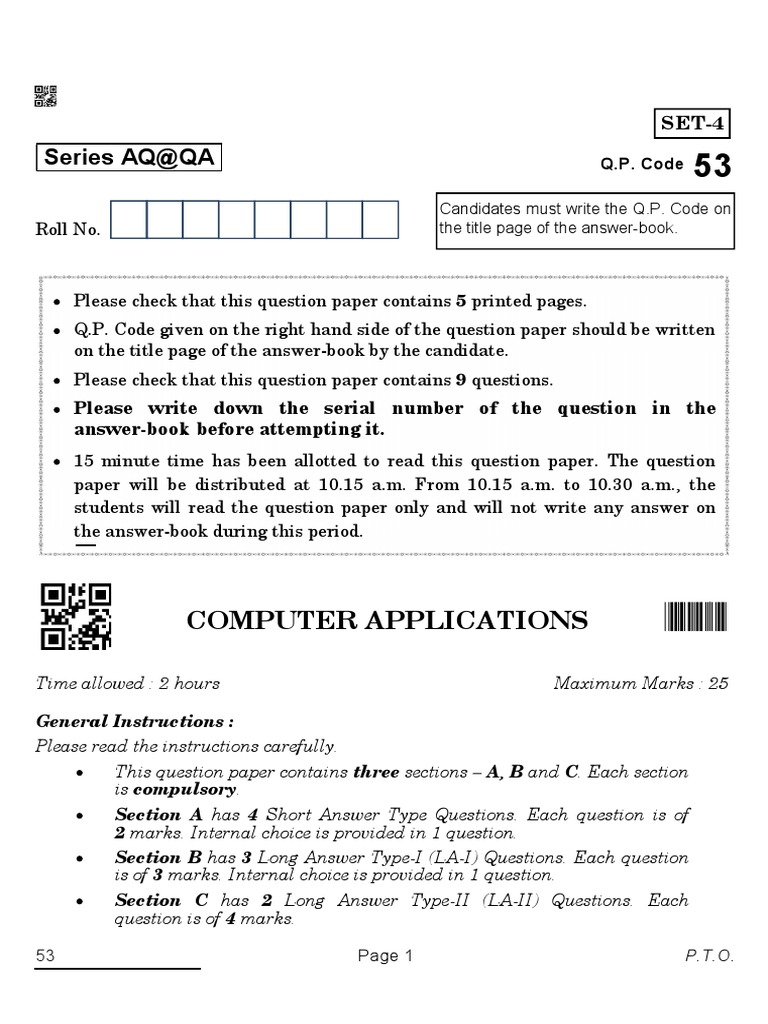 SET-4

Series AQ@QA

Q.P. Code 53

Roll No.

Candidates must write the Q.P. Code on the title page of the answer-book.

• Please check that this question paper contains 5 printed pages.
• Q.P. Code given on the right hand side of the question paper should be written on the title page of the answer-book by the candidate.
• Please check that this question paper contains 9 questions.
• Please write down the serial number of the question in the answer-book before attempting it.
• 15 minute time has been allotted to read this question paper. The question paper will be distributed at 10.15 a.m. From 10.15 a.m. to 10.30 a.m., the students will read the question paper only and will not write any answer on the answer-book during this period.

COMPUTER APPLICATIONS

Time allowed : 2 hours

Maximum Marks : 25

General Instructions :

Please read the instructions carefully.

• This question paper contains three sections – A, B and C. Each section is compulsory.
• Section A has 4 Short Answer Type Questions. Each question is of 2 marks. Internal choice is provided in 1 question.
• Section B has 3 Long Answer Type-I (LA-I) Questions. Each question is of 3 marks. Internal choice is provided in 1 question.
• Section C has 2 Long Answer Type-II (LA-II) Questions. Each question is of 4 marks.

53

Page 1

P.T.O.